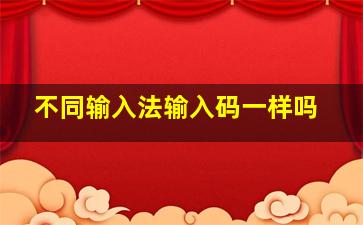 不同输入法输入码一样吗